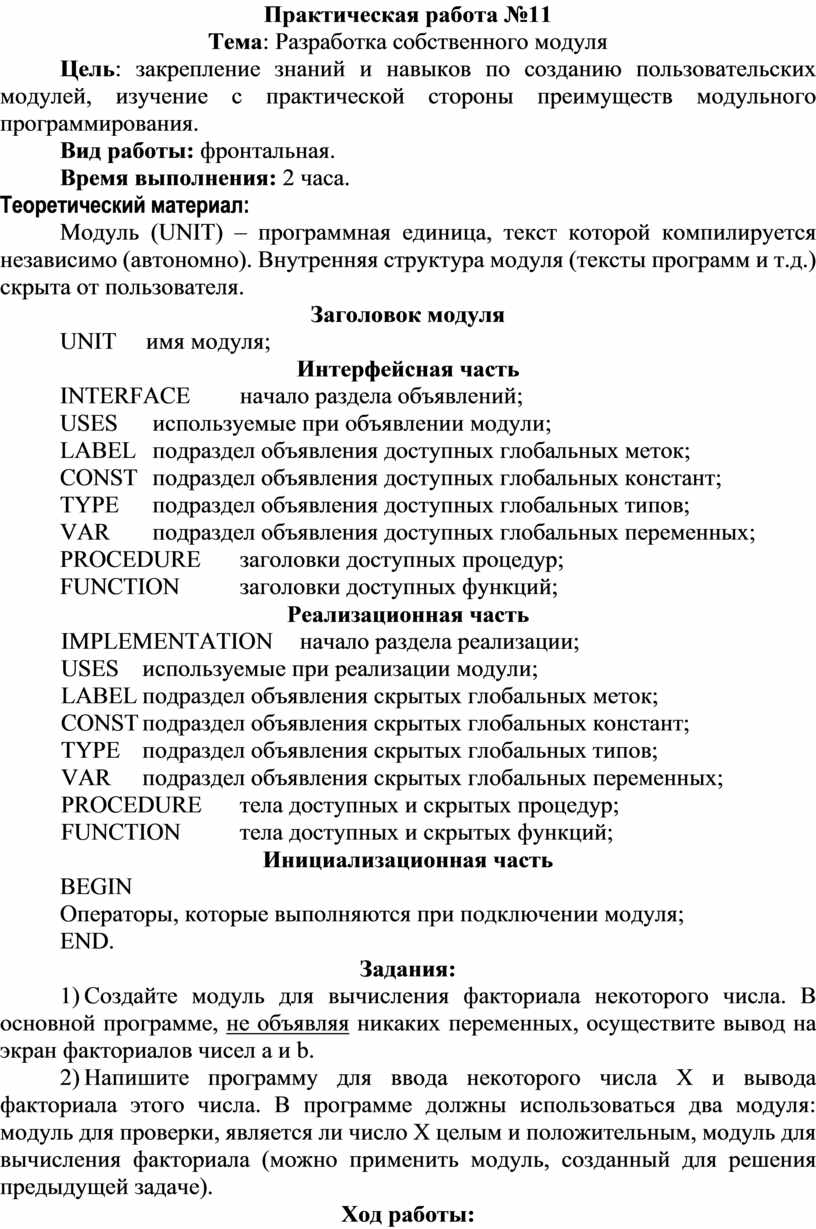 Практическая работа №11
Тема: Разработка собственного модуля

Цель: закрепление знаний и навыков по созданию пользовательских модулей, изучение с практической стороны преимуществ модульного программирования.

Вид работы: фронтальная.

Время выполнения: 2 часа.

Теоретический материал:

Модуль (UNIT) – программная единица, текст которой компилируется независимо (автономно). Внутренняя структура модуля (тексты программ и т.д.) скрыта от пользователя.

Заголовок модуля

UNIT имя модуля;

Интерфейсная часть

INTERFACE начало раздела объявлений;
USES используемые при объявлении модули;
LABEL подраздел объявления доступных глобальных меток;
CONST подраздел объявления доступных глобальных констант;
TYPE подраздел объявления доступных глобальных типов;
VAR подраздел объявления доступных глобальных переменных;
PROCEDURE заголовки доступных процедур;
FUNCTION заголовки доступных функций;

Реализационная часть

IMPLEMENTATION начало раздела реализации;
USES используемые при реализации модули;
LABEL подраздел объявления скрытых глобальных меток;
CONST подраздел объявления скрытых глобальных констант;
TYPE подраздел объявления скрытых глобальных типов;
VAR подраздел объявления скрытых глобальных переменных;
PROCEDURE тела доступных и скрытых процедур;
FUNCTION тела доступных и скрытых функций;

Инициализационная часть

BEGIN
Операторы, которые выполняются при подключении модуля;
END.

Задания:

1) Создайте модуль для вычисления факториала некоторого числа. В основной программе, не объявляя никаких переменных, осуществите вывод на экран факториалов чисел a и b.

2) Напишите программу для ввода некоторого числа X и вывода факториала этого числа. В программе должны использоваться два модуля: модуль для проверки, является ли число X целым и положительным, модуль для вычисления факториала (можно применить модуль, созданный для решения предыдущей задаче).

Ход работы: